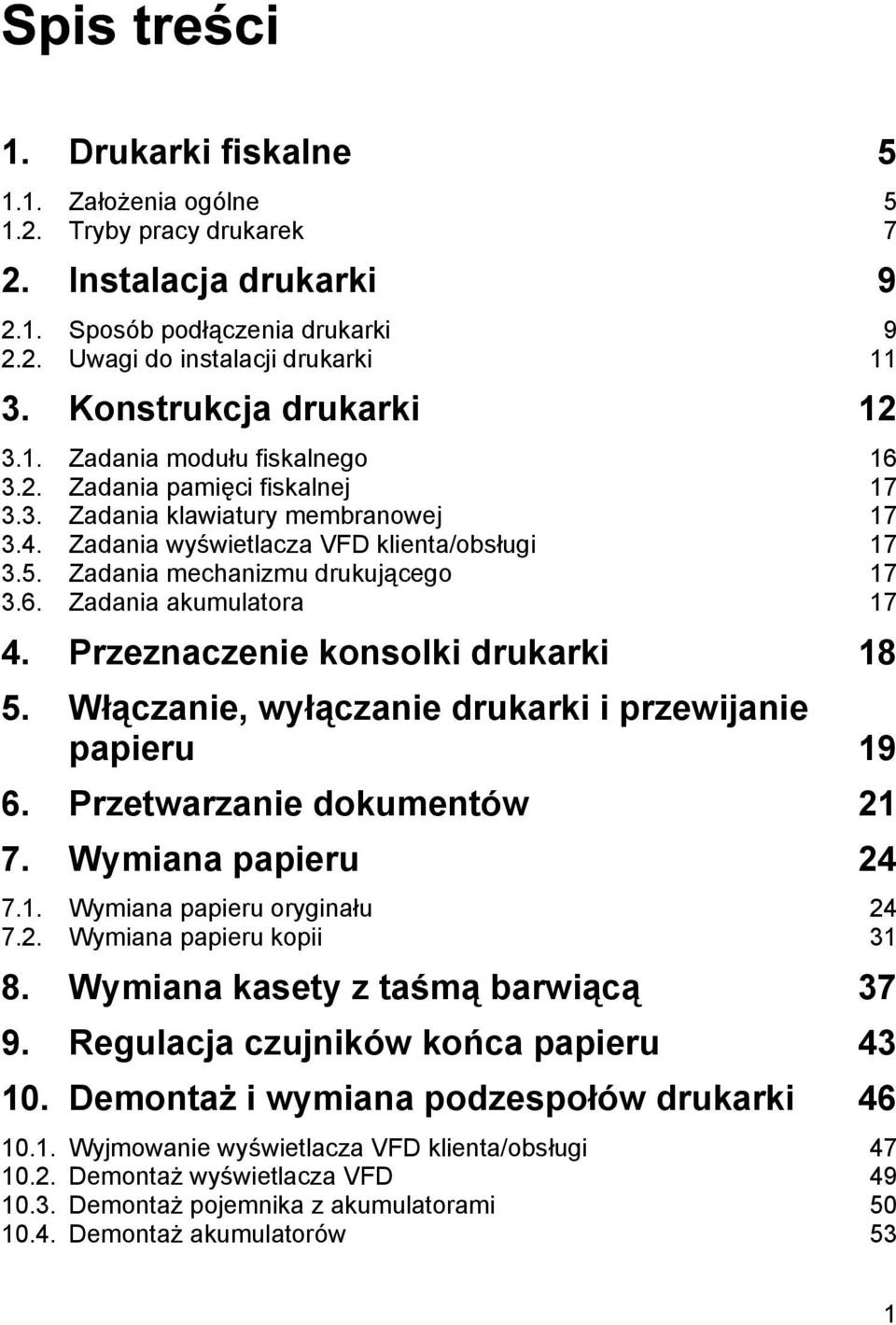 Spis treści

1. Drukarki fiskalne 5

1.1. Założenia ogólne 5
1.2. Tryby pracy drukarek 7

2. Instalacja drukarki 9

2.1. Sposób podłączenia drukarki 9
2.2. Uwagi do instalacji drukarki 11

3. Konstrukcja drukarki 12

3.1. Zadania modułu fiskalnego 16
3.2. Zadania pamięci fiskalnej 17
3.3. Zadania klawiatury membranowej 17
3.4. Zadania wyświetlacza VFD klienta/obsługi 17
3.5. Zadania mechanizmu drukującego 17
3.6. Zadania akumulatora 17

4. Przeznaczenie konsolki drukarki 18

5. Włączanie, wyłączanie drukarki i przewijanie papieru 19

6. Przetwarzanie dokumentów 21

7. Wymiana papieru 24

7.1. Wymiana papieru oryginału 24
7.2. Wymiana papieru kopii 31

8. Wymiana kasety z taśmą barwiącą 37

9. Regulacja czujników końca papieru 43

10. Demontaż i wymiana podzespołów drukarki 46

10.1. Wyjmowanie wyświetlacza VFD klienta/obsługi 47
10.2. Demontaż wyświetlacza VFD 49
10.3. Demontaż pojemnika z akumulatorami 50
10.4. Demontaż akumulatorów 53

1